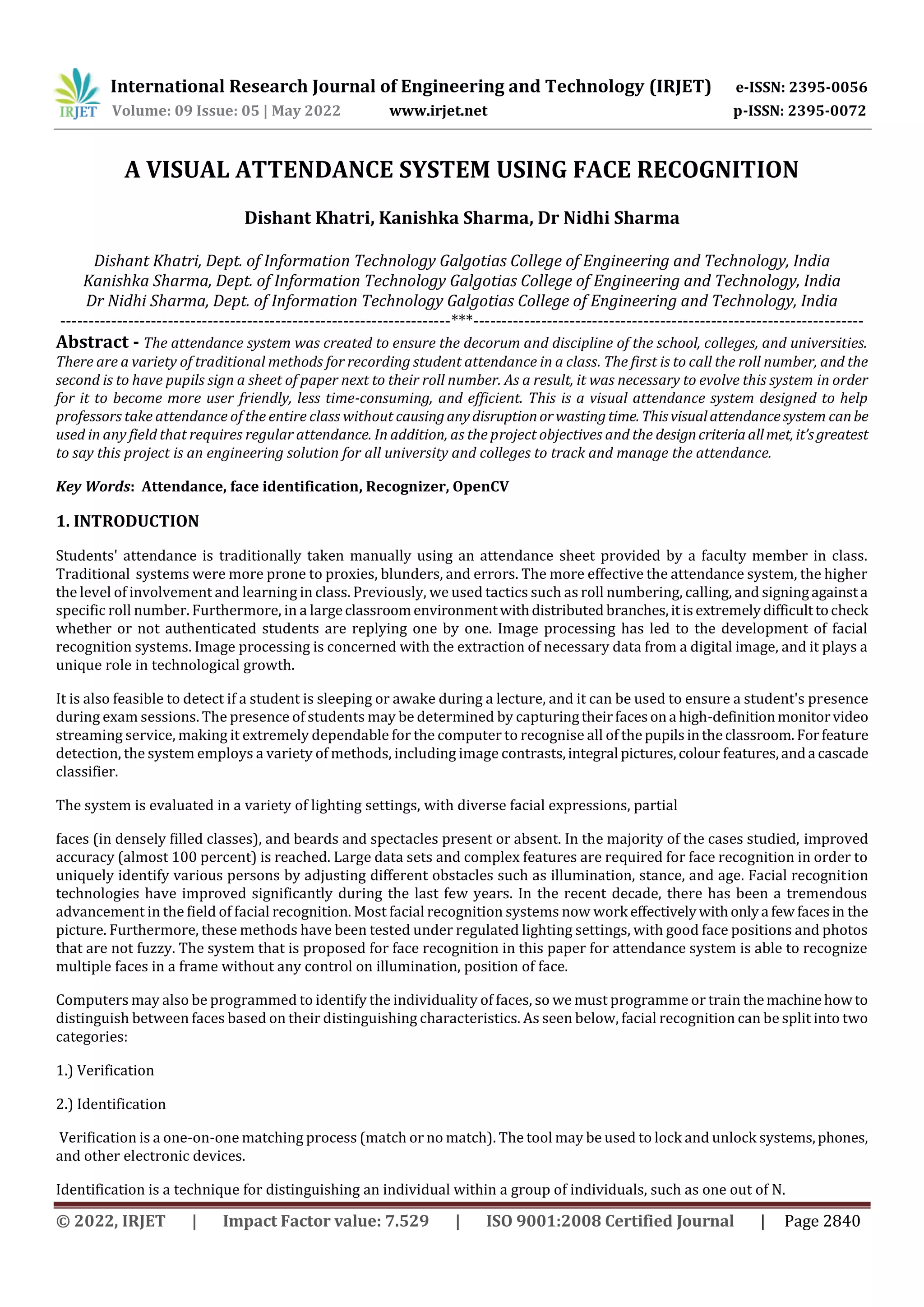 IRJET International Research Journal of Engineering and Technology (IRJET) e-ISSN: 2395-0056
Volume: 09 Issue: 05 | May 2022 www.irjet.net p-ISSN: 2395-0072

A VISUAL ATTENDANCE SYSTEM USING FACE RECOGNITION

Dishant Khatri, Kanishka Sharma, Dr Nidhi Sharma

Dishant Khatri, Dept. of Information Technology Galgotias College of Engineering and Technology, India
Kanishka Sharma, Dept. of Information Technology Galgotias College of Engineering and Technology, India
Dr Nidhi Sharma, Dept. of Information Technology Galgotias College of Engineering and Technology, India
---------------------------------------------------------------------***---------------------------------------------------------------------

Abstract - The attendance system was created to ensure the decorum and discipline of the school, colleges, and universities. There are a variety of traditional methods for recording student attendance in a class. The first is to call the roll number, and the second is to have pupils sign a sheet of paper next to their roll number. As a result, it was necessary to evolve this system in order for it to become more user friendly, less time-consuming, and efficient. This is a visual attendance system designed to help professors take attendance of the entire class without causing any disruption or wasting time. This visual attendance system can be used in any field that requires regular attendance. In addition, as the project objectives and the design criteria all met, it's greatest to say this project is an engineering solution for all university and colleges to track and manage the attendance.

Key Words: Attendance, face identification, Recognizer, OpenCV

1. INTRODUCTION

Students' attendance is traditionally taken manually using an attendance sheet provided by a faculty member in class. Traditional systems were more prone to proxies, blunders, and errors. The more effective the attendance system, the higher the level of involvement and learning in class. Previously, we used tactics such as roll numbering, calling, and signing against a specific roll number. Furthermore, in a large classroom environment with distributed branches, it is extremely difficult to check whether or not authenticated students are replying one by one. Image processing has led to the development of facial recognition systems. Image processing is concerned with the extraction of necessary data from a digital image, and it plays a unique role in technological growth.

It is also feasible to detect if a student is sleeping or awake during a lecture, and it can be used to ensure a student's presence during exam sessions. The presence of students may be determined by capturing their faces on a high-definition monitor video streaming service, making it extremely dependable for the computer to recognise all of the pupils in the classroom. For feature detection, the system employs a variety of methods, including image contrasts, integral pictures, colour features, and a cascade classifier.

The system is evaluated in a variety of lighting settings, with diverse facial expressions, partial

faces (in densely filled classes), and beards and spectacles present or absent. In the majority of the cases studied, improved accuracy (almost 100 percent) is reached. Large data sets and complex features are required for face recognition in order to uniquely identify various persons by adjusting different obstacles such as illumination, stance, and age. Facial recognition technologies have improved significantly during the last few years. In the recent decade, there has been a tremendous advancement in the field of facial recognition. Most facial recognition systems now work effectively with only a few faces in the picture. Furthermore, these methods have been tested under regulated lighting settings, with good face positions and photos that are not fuzzy. The system that is proposed for face recognition in this paper for attendance system is able to recognize multiple faces in a frame without any control on illumination, position of face.

Computers may also be programmed to identify the individuality of faces, so we must programme or train the machine how to distinguish between faces based on their distinguishing characteristics. As seen below, facial recognition can be split into two categories:

1.) Verification

2.) Identification

Verification is a one-on-one matching process (match or no match). The tool may be used to lock and unlock systems, phones, and other electronic devices.

Identification is a technique for distinguishing an individual within a group of individuals, such as one out of N.

© 2022, IRJET | Impact Factor value: 7.529 | ISO 9001:2008 Certified Journal | Page 2840